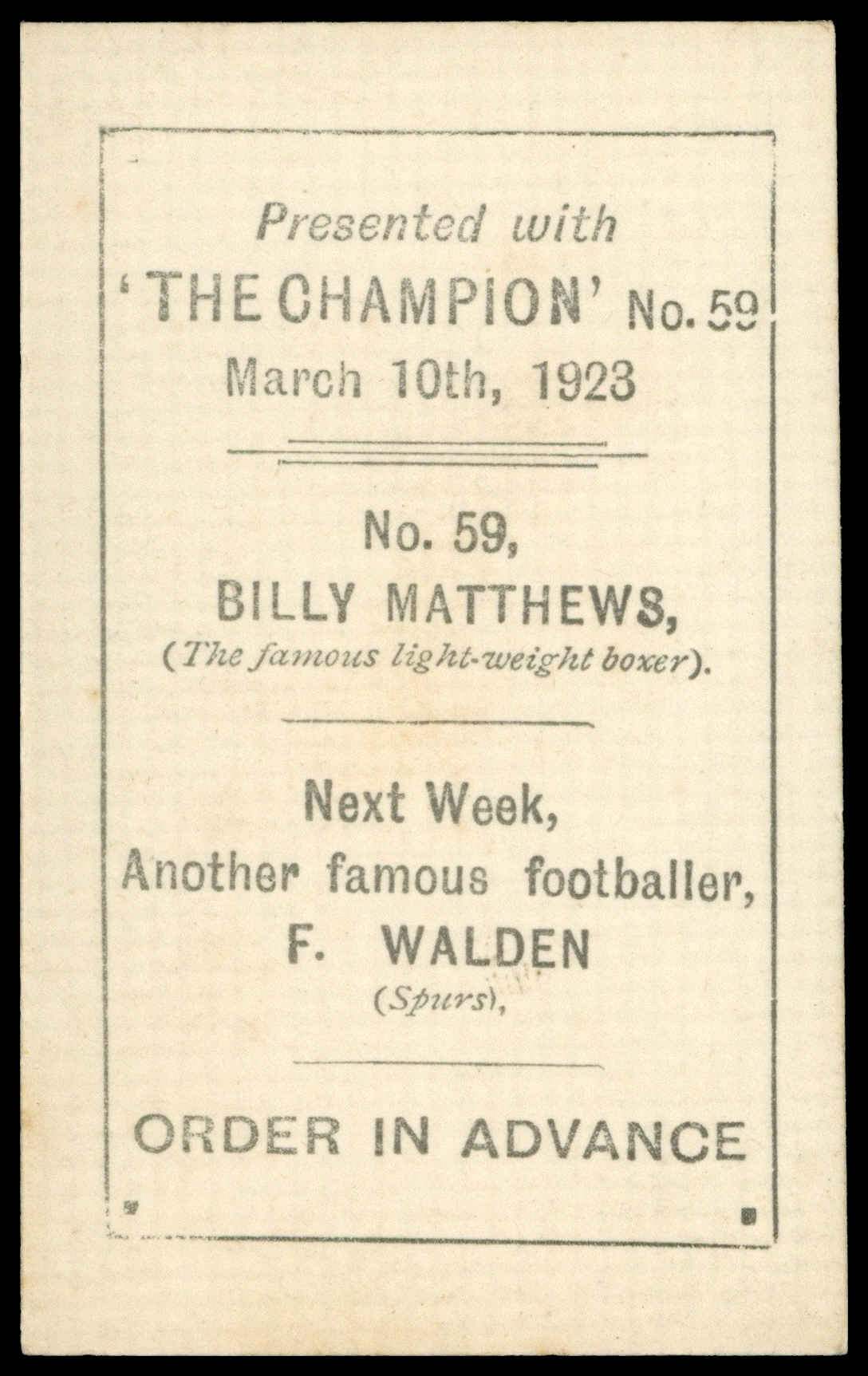 Presented with
'THE CHAMPION' No. 59
March 10th, 1923

No. 59,
BILLY MATTHEWS,
(The famous light-weight boxer).

Next Week,
Another famous footballer,
F. WALDEN
(Spurs),

ORDER IN ADVANCE